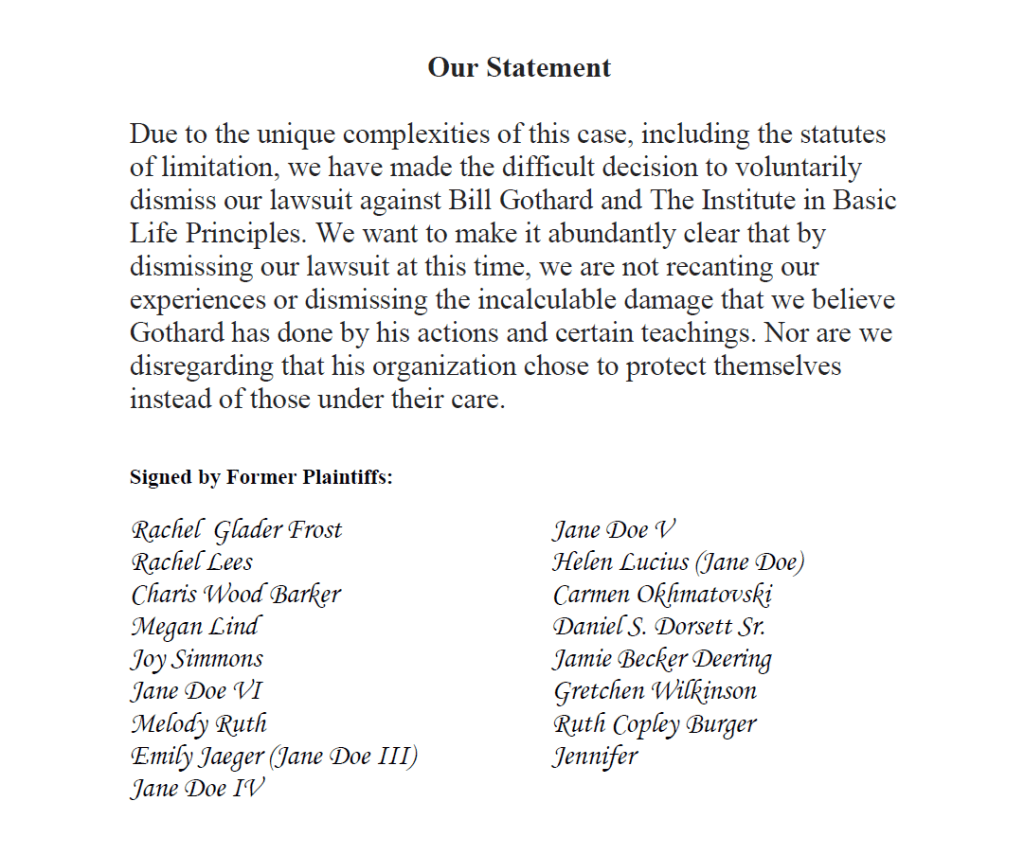 Our Statement

Due to the unique complexities of this case, including the statutes of limitation, we have made the difficult decision to voluntarily dismiss our lawsuit against Bill Gothard and The Institute in Basic Life Principles. We want to make it abundantly clear that by dismissing our lawsuit at this time, we are not recanting our experiences or dismissing the incalculable damage that we believe Gothard has done by his actions and certain teachings. Nor are we disregarding that his organization chose to protect themselves instead of those under their care.

Signed by Former Plaintiffs:

Rachel Glader Frost
Rachel Lees
Charis Wood Barker
Megan Lind
Joy Simmons
Jane Doe VI
Melody Ruth
Emily Jaeger (Jane Doe III)
Jane Doe IV

Jane Doe V
Helen Lucius (Jane Doe)
Carmen Okhmatovski
Daniel S. Dorsett Sr.
Jamie Becker Deering
Gretchen Wilkinson
Ruth Copley Burger
Jennifer